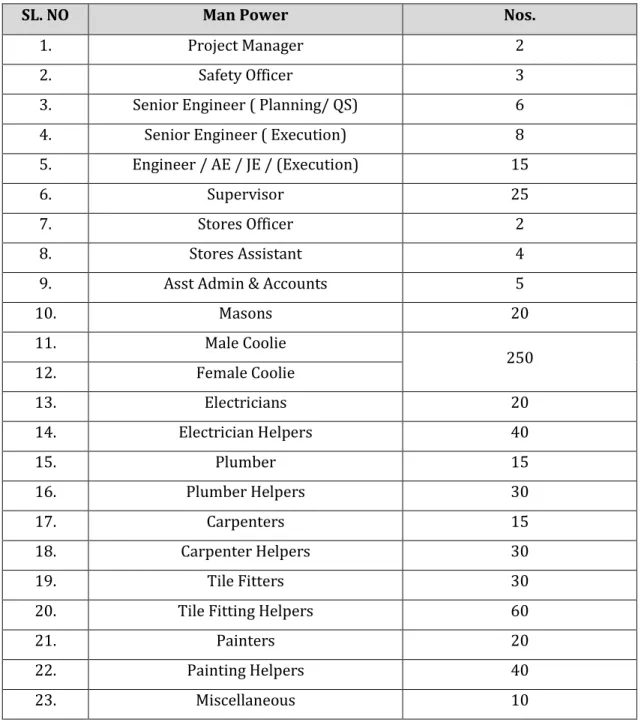 | SL. NO | Man Power | Nos. |
|---|---|---|
| 1. | Project Manager | 2 |
| 2. | Safety Officer | 3 |
| 3. | Senior Engineer ( Planning/ QS) | 6 |
| 4. | Senior Engineer ( Execution) | 8 |
| 5. | Engineer / AE / JE / (Execution) | 15 |
| 6. | Supervisor | 25 |
| 7. | Stores Officer | 2 |
| 8. | Stores Assistant | 4 |
| 9. | Asst Admin & Accounts | 5 |
| 10. | Masons | 20 |
| 11. | Male Coolie | 250 |
| 12. | Female Coolie | |
| 13. | Electricians | 20 |
| 14. | Electrician Helpers | 40 |
| 15. | Plumber | 15 |
| 16. | Plumber Helpers | 30 |
| 17. | Carpenters | 15 |
| 18. | Carpenter Helpers | 30 |
| 19. | Tile Fitters | 30 |
| 20. | Tile Fitting Helpers | 60 |
| 21. | Painters | 20 |
| 22. | Painting Helpers | 40 |
| 23. | Miscellaneous | 10 |